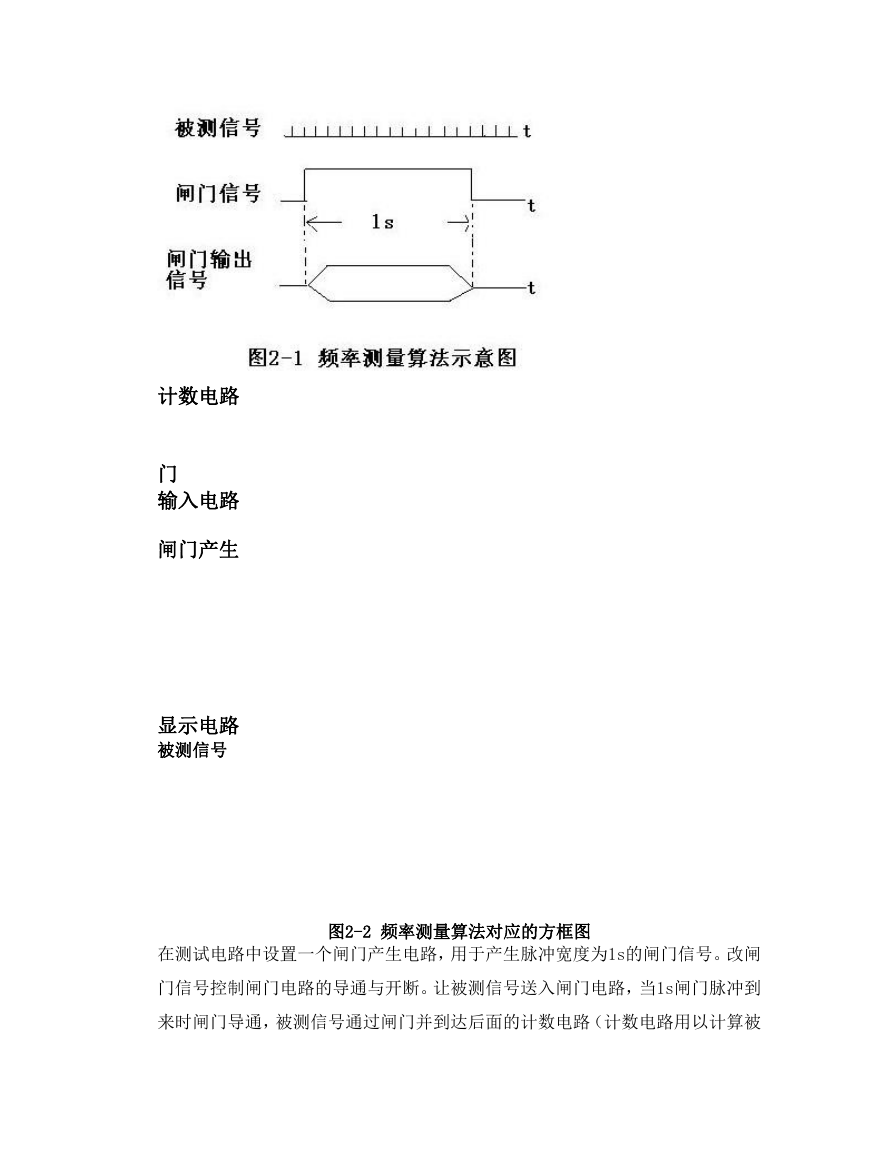 被测信号 t

闸门信号 t

1s

闸门输出信号 t

图2-1 频率测量算法示意图

计数电路

门
输入电路

闸门产生

显示电路
被测信号

图2-2 频率测量算法对应的方框图

在测试电路中设置一个闸门产生电路，用于产生脉冲宽度为1s的闸门信号。改闸门信号控制闸门电路的导通与开断。让被测信号送入闸门电路，当1s闸门脉冲到来时闸门导通，被测信号通过闸门并到达后面的计数电路（计数电路用以计算被